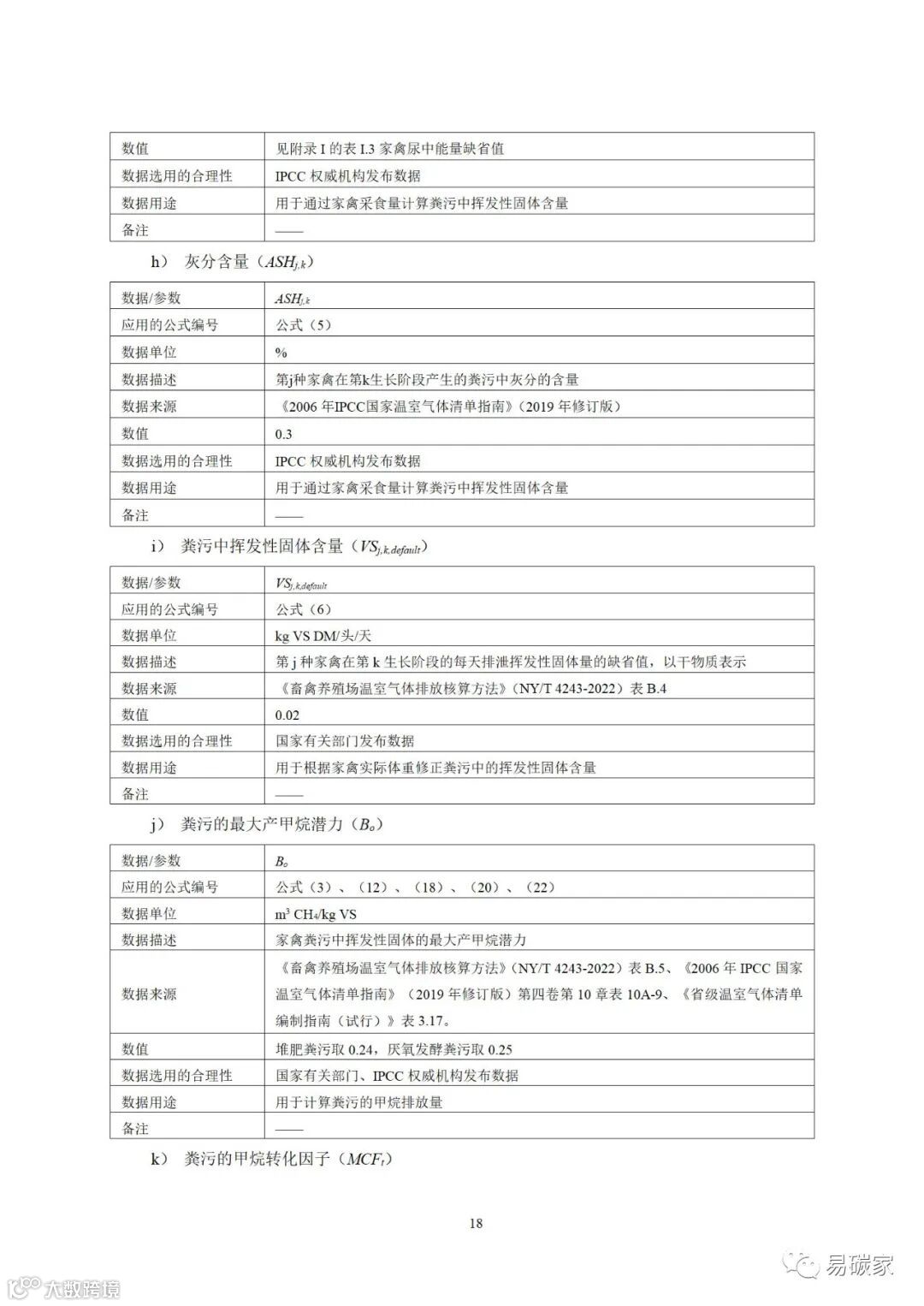 | 数值 | 见附录 I 的表 I.3 家禽尿中能量缺省值 |
|---|---|
| 数据选用的合理性 | IPCC 权威机构发布数据 |
| 数据用途 | 用于通过家禽采食量计算粪污中挥发性固体含量 |
| 备注 | —— |

h） 灰分含量（$ASH_{j,k}$）

| 数据/参数 | $ASH_{j,k}$ |
|---|---|
| 应用的公式编号 | 公式（5） |
| 数据单位 | % |
| 数据描述 | 第j种家禽在第k生长阶段产生的粪污中灰分的含量 |
| 数据来源 | 《2006 年IPCC国家温室气体清单指南》（2019 年修订版） |
| 数值 | 0.3 |
| 数据选用的合理性 | IPCC 权威机构发布数据 |
| 数据用途 | 用于通过家禽采食量计算粪污中挥发性固体含量 |
| 备注 | —— |

i） 粪污中挥发性固体含量（$VS_{j,k,default}$）

| 数据/参数 | $VS_{j,k,default}$ |
|---|---|
| 应用的公式编号 | 公式（6） |
| 数据单位 | kg VS DM/头/天 |
| 数据描述 | 第 j 种家禽在第 k 生长阶段的每天排泄挥发性固体量的缺省值，以干物质表示 |
| 数据来源 | 《畜禽养殖场温室气体排放核算方法》（NY/T 4243-2022）表 B.4 |
| 数值 | 0.02 |
| 数据选用的合理性 | 国家有关部门发布数据 |
| 数据用途 | 用于根据家禽实际体重修正粪污中的挥发性固体含量 |
| 备注 | —— |

j） 粪污的最大产甲烷潜力（$B_o$）

| 数据/参数 | $B_o$ |
|---|---|
| 应用的公式编号 | 公式（3）、（12）、（18）、（20）、（22） |
| 数据单位 | $m^3$ $CH_4$/kg VS |
| 数据描述 | 家禽粪污中挥发性固体的最大产甲烷潜力 |
| 数据来源 | 《畜禽养殖场温室气体排放核算方法》（NY/T 4243-2022）表 B.5、《2006 年 IPCC 国家温室气体清单指南》（2019 年修订版）第四卷第 10 章表 10A-9、《省级温室气体清单编制指南（试行）》表 3.17。 |
| 数值 | 堆肥粪污取 0.24，厌氧发酵粪污取 0.25 |
| 数据选用的合理性 | 国家有关部门、IPCC 权威机构发布数据 |
| 数据用途 | 用于计算粪污的甲烷排放量 |
| 备注 | —— |

k） 粪污的甲烷转化因子（$MCF_t$）

18

大数跨境

易碳家